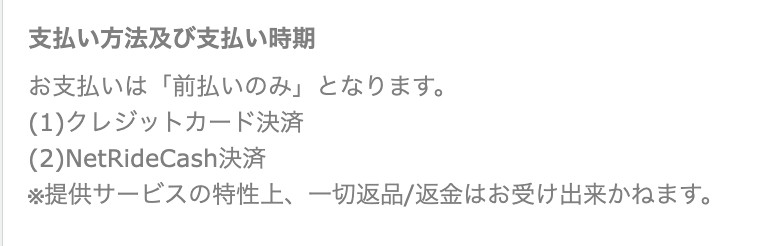 支払い方法及び支払い時期

お支払いは「前払いのみ」となります。
(1)クレジットカード決済
(2)NetRideCash決済
※提供サービスの特性上、一切返品/返金はお受け出来かねます。